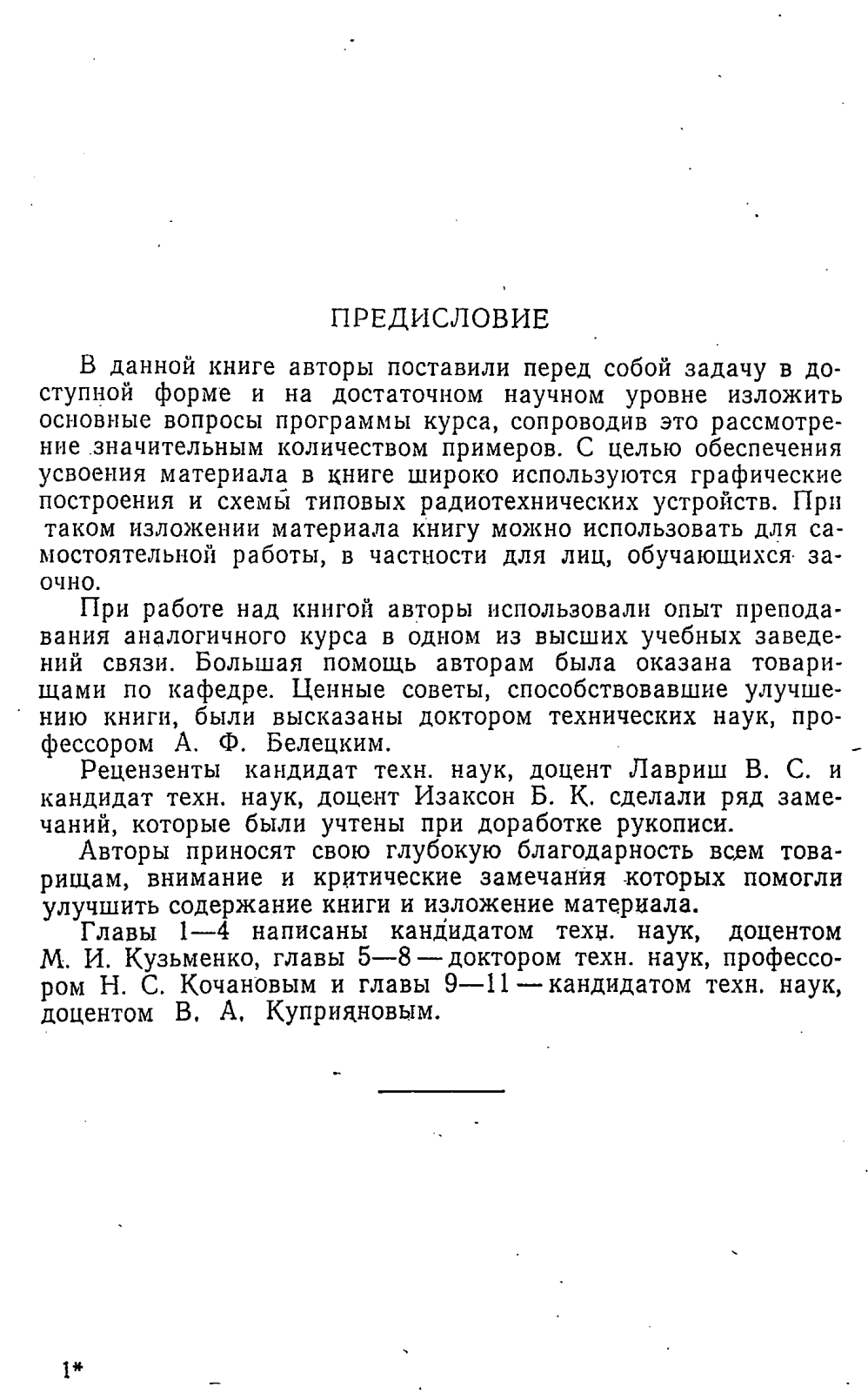 ПРЕДИСЛОВИЕ

В данной книге авторы поставили перед собой задачу в доступной форме и на достаточном научном уровне изложить основные вопросы программы курса, сопроводив это рассмотрение значительным количеством примеров. С целью обеспечения усвоения материала в книге широко используются графические построения и схемы типовых радиотехнических устройств. При таком изложении материала книгу можно использовать для самостоятельной работы, в частности для лиц, обучающихся заочно.

При работе над книгой авторы использовали опыт преподавания аналогичного курса в одном из высших учебных заведений связи. Большая помощь авторам была оказана товарищами по кафедре. Ценные советы, способствовавшие улучшению книги, были высказаны доктором технических наук, профессором А. Ф. Белецким.

Рецензенты кандидат техн. наук, доцент Лавриш В. С. и кандидат техн. наук, доцент Изаксон Б. К. сделали ряд замечаний, которые были учтены при доработке рукописи.

Авторы приносят свою глубокую благодарность всем товарищам, внимание и критические замечания которых помогли улучшить содержание книги и изложение материала.

Главы 1—4 написаны кандидатом техн. наук, доцентом М. И. Кузьменко, главы 5—8 — доктором техн. наук, профессором Н. С. Кочановым и главы 9—11 — кандидатом техн. наук, доцентом В. А. Куприяновым.

1*